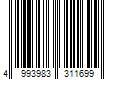 4 993983 311699